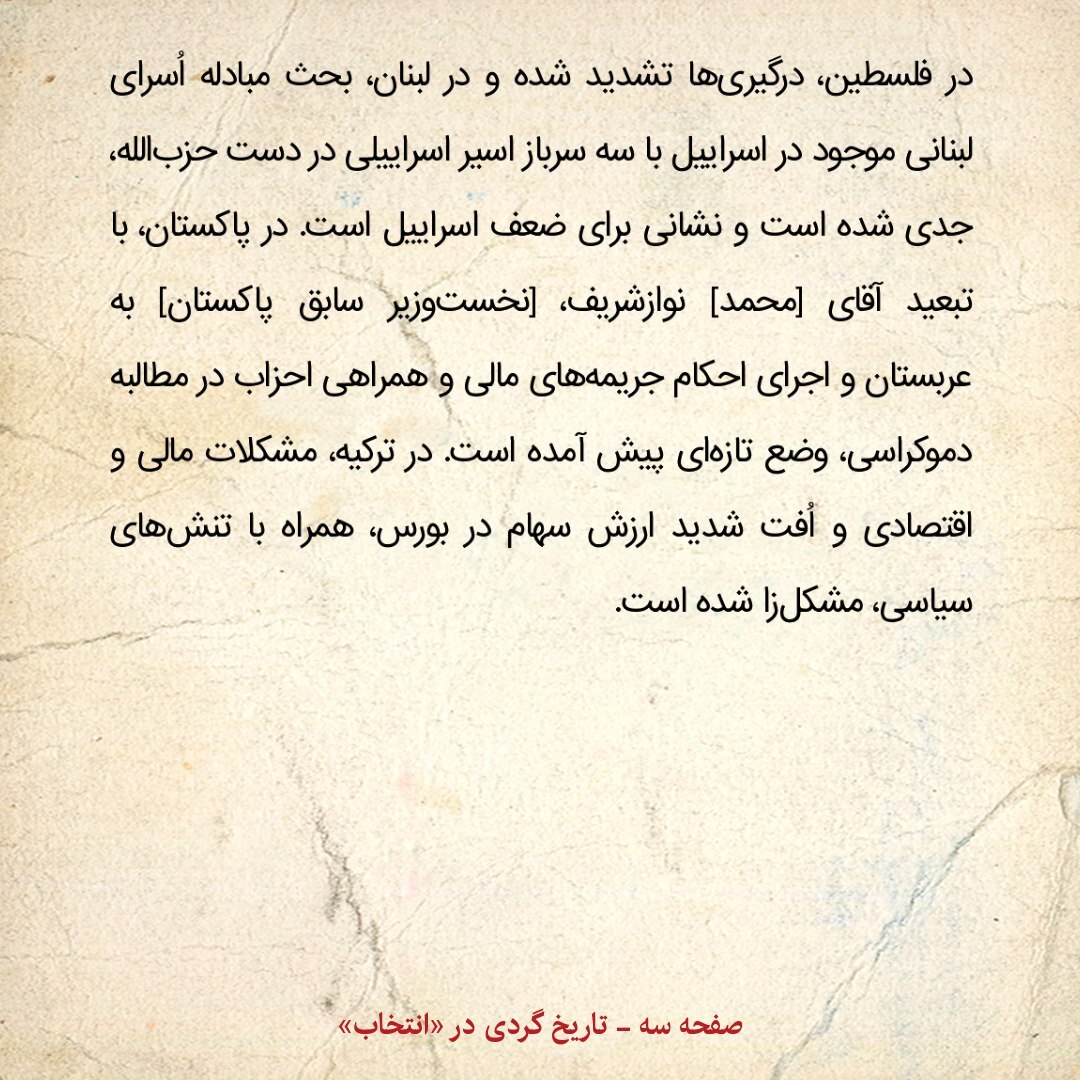 در فلسطین، درگیری‌ها تشدید شده و در لبنان، بحث مبادله اُسرای لبنانی موجود در اسراییل با سه سرباز اسیر اسراییلی در دست حزب‌الله، جدی شده است و نشانی برای ضعف اسراییل است. در پاکستان، با تبعید آقای [محمد] نوازشریف، [نخست‌وزیر سابق پاکستان] به عربستان و اجرای احکام جریمه‌های مالی و همراهی احزاب در مطالبه دموکراسی، وضع تازه‌ای پیش آمده است. در ترکیه، مشکلات مالی و اقتصادی و اُفت شدید ارزش سهام در بورس، همراه با تنش‌های سیاسی، مشکل‌زا شده است.

صفحه سه - تاریخ گردی در «انتخاب»